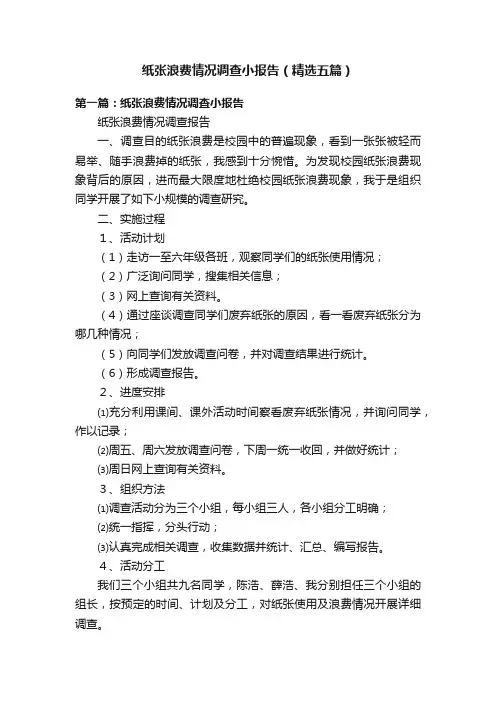 纸张浪费情况调查小报告（精选五篇）

第一篇：纸张浪费情况调查小报告

纸张浪费情况调查报告

一、调查目的纸张浪费是校园中的普遍现象，看到一张张被轻而易举、随手浪费掉的纸张，我感到十分惋惜。为发现校园纸张浪费现象背后的原因，进而最大限度地杜绝校园纸张浪费现象，我于是组织同学开展了如下小规模的调查研究。

二、实施过程

1、活动计划

（1）走访一至六年级各班，观察同学们的纸张使用情况；

（2）广泛询问同学，搜集相关信息；

（3）网上查询有关资料。

（4）通过座谈调查同学们废弃纸张的原因，看一看废弃纸张分为哪几种情况；

（5）向同学们发放调查问卷，并对调查结果进行统计。

（6）形成调查报告。

2、进度安排

⑴充分利用课间、课外活动时间察看废弃纸张情况，并询问同学，作以记录；

⑵周五、周六发放调查问卷，下周一统一收回，并做好统计；

⑶周日网上查询有关资料。

3、组织方法

⑴调查活动分为三个小组，每小组三人，各小组分工明确；

⑵统一指挥，分头行动；

⑶认真完成相关调查，收集数据并统计、汇总、编写报告。

4、活动分工

我们三个小组共九名同学，陈浩、薛浩、我分别担任三个小组的组长，按预定的时间、计划及分工，对纸张使用及浪费情况开展详细调查。